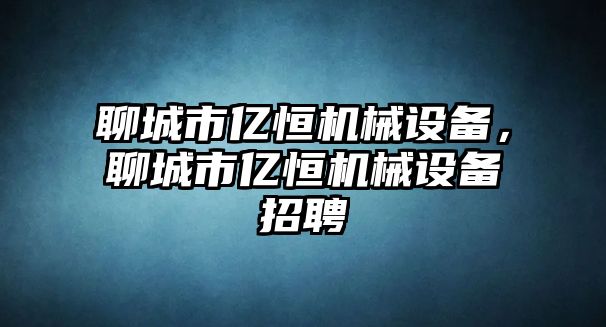 聊城市亿恒机械设备，聊城市亿恒机械设备招聘